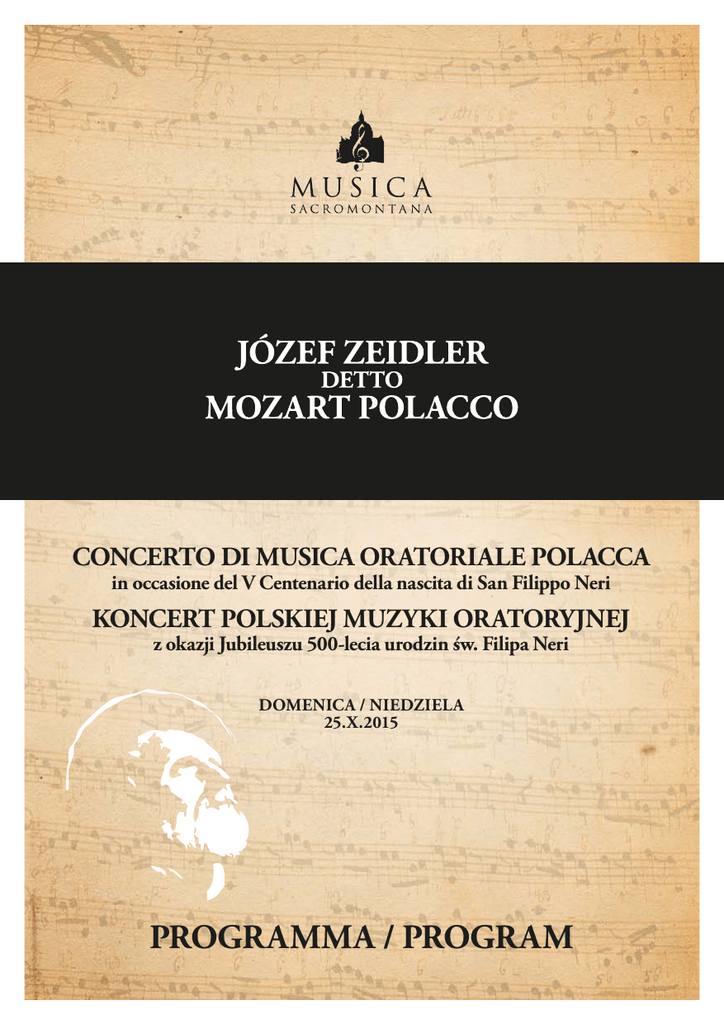 MUSICA
SACROMONTANA

JÓZEF ZEIDLER
DETTO
MOZART POLACCO

CONCERTO DI MUSICA ORATORIALE POLACCA
in occasione del V Centenario della nascita di San Filippo Neri

KONCERT POLSKIEJ MUZYKI ORATORYJNEJ
z okazji Jubileuszu 500-lecia urodzin św. Filipa Neri

DOMENICA / NIEDZIELA
25.X.2015

PROGRAMMA / PROGRAM